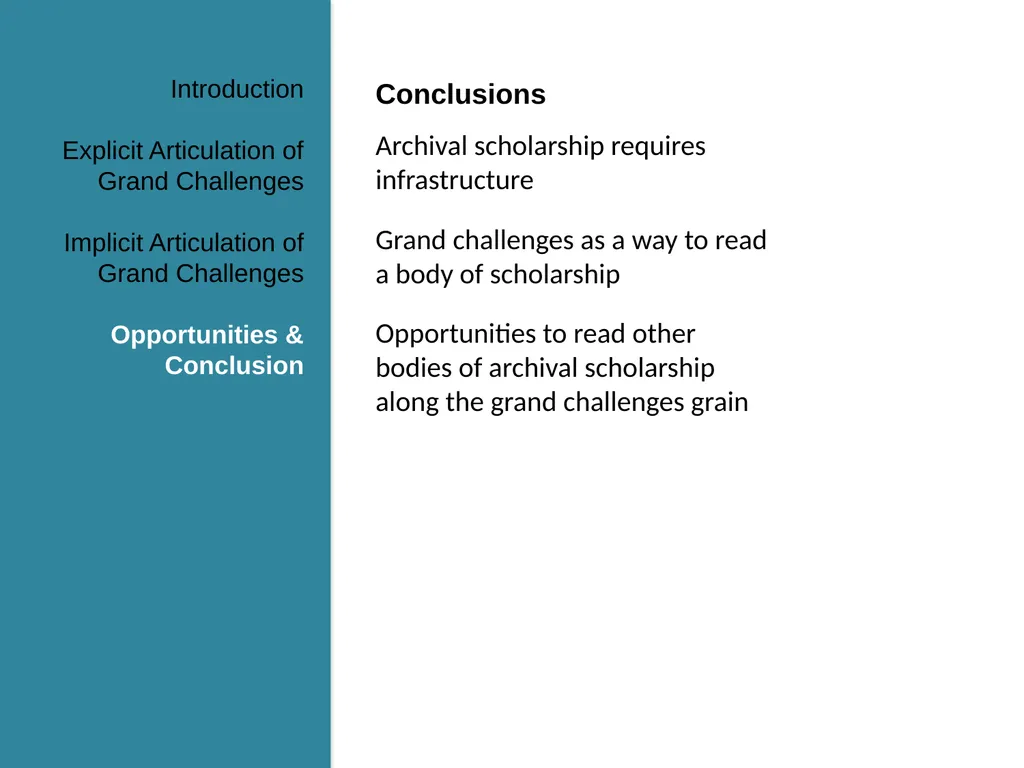 Introduction

Explicit Articulation of Grand Challenges

Implicit Articulation of Grand Challenges

Opportunities & Conclusion

Conclusions

Archival scholarship requires infrastructure

Grand challenges as a way to read a body of scholarship

Opportunities to read other bodies of archival scholarship along the grand challenges grain